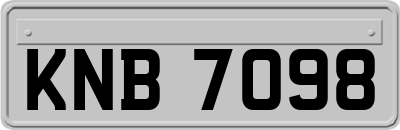 KNB 7098